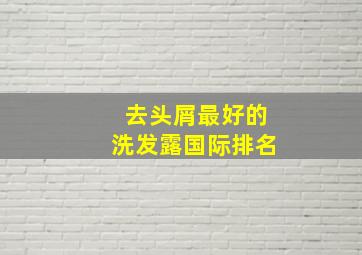 去头屑最好的
洗发露国际排名